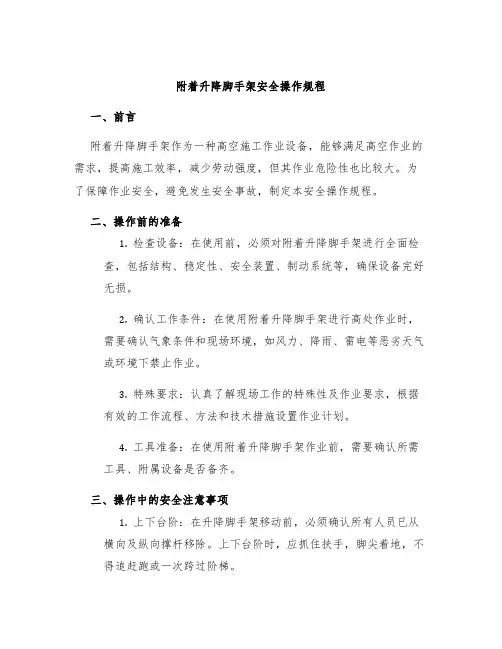 附着升降脚手架安全操作规程

一、前言

附着升降脚手架作为一种高空施工作业设备，能够满足高空作业的需求，提高施工效率，减少劳动强度，但其作业危险性也比较大。为了保障作业安全，避免发生安全事故，制定本安全操作规程。

二、操作前的准备

1. 检查设备：在使用前，必须对附着升降脚手架进行全面检查，包括结构、稳定性、安全装置、制动系统等，确保设备完好无损。

2. 确认工作条件：在使用附着升降脚手架进行高处作业时，需要确认气象条件和现场环境，如风力、降雨、雷电等恶劣天气或环境下禁止作业。

3. 特殊要求：认真了解现场工作的特殊性及作业要求，根据有效的工作流程、方法和技术措施设置作业计划。

4. 工具准备：在使用附着升降脚手架作业前，需要确认所需工具、附属设备是否备齐。

三、操作中的安全注意事项

1. 上下台阶：在升降脚手架移动前，必须确认所有人员已从横向及纵向撑杆移除。上下台阶时，应抓住扶手，脚尖着地，不得追赶跑或一次跨过阶梯。